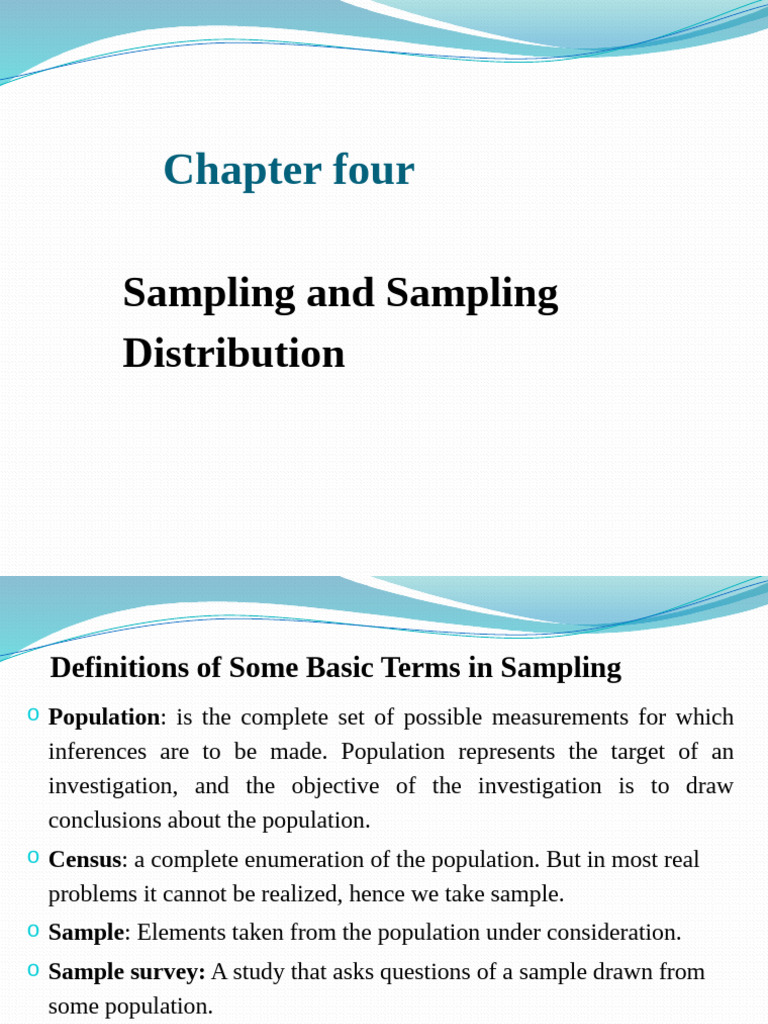 Chapter four

Sampling and Sampling Distribution

Definitions of Some Basic Terms in Sampling

o Population: is the complete set of possible measurements for which inferences are to be made. Population represents the target of an investigation, and the objective of the investigation is to draw conclusions about the population.

o Census: a complete enumeration of the population. But in most real problems it cannot be realized, hence we take sample.

o Sample: Elements taken from the population under consideration.

o Sample survey: A study that asks questions of a sample drawn from some population.